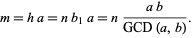 $m = h\,a = n\,b_1\,a = n\,\frac{a\,b}{\text{GCD}\,(a,\,b)}.$